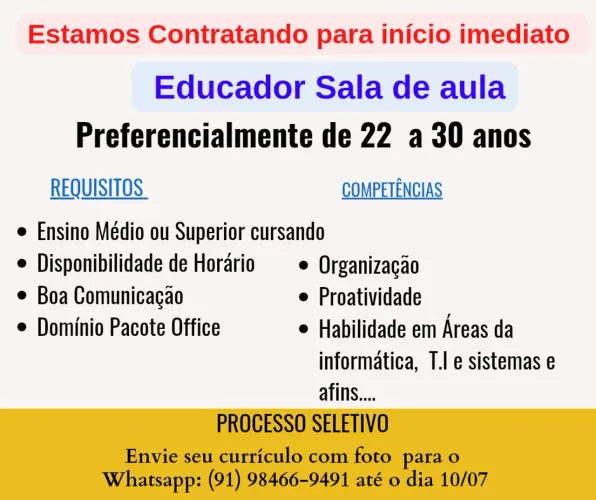 Estamos Contratando para início imediato

Educador Sala de aula

Preferencialmente de 22 a 30 anos

REQUISITOS

• Ensino Médio ou Superior cursando
• Disponibilidade de Horário
• Boa Comunicação
• Domínio Pacote Office

COMPETÊNCIAS

• Organização
• Proatividade
• Habilidade em Áreas da informática, T.I e sistemas e afins....

PROCESSO SELETIVO

Envie seu currículo com foto para o Whatsapp: (91) 98466-9491 até o dia 10/07